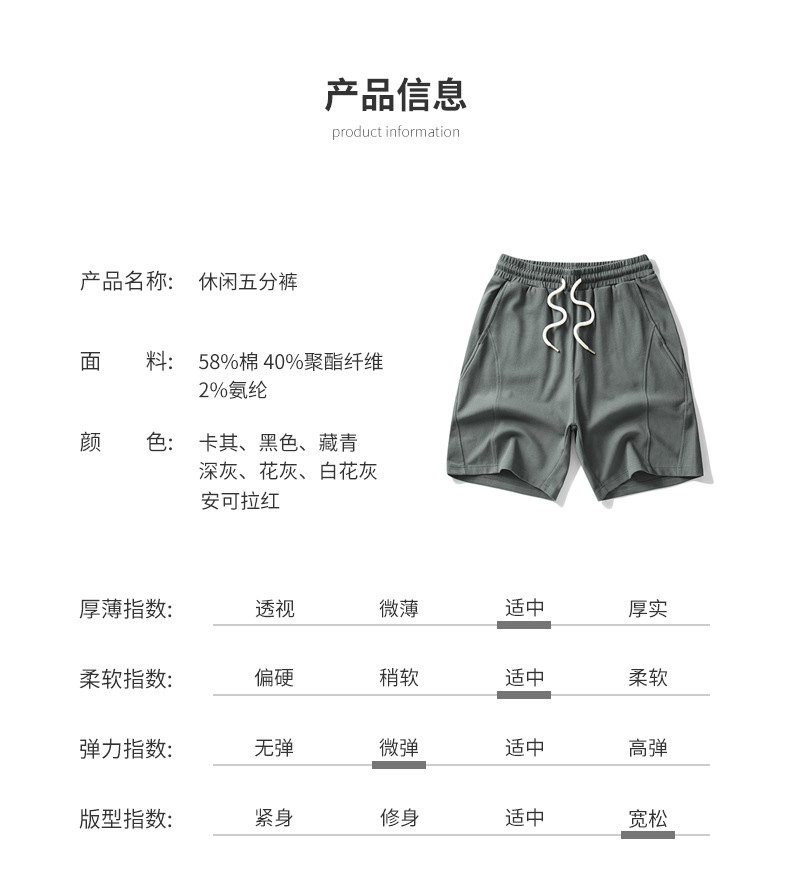 产品信息
product information

产品名称: 休闲五分裤

面　料: 58%棉 40%聚酯纤维 2%氨纶

颜　色: 卡其、黑色、藏青 深灰、花灰、白花灰 安可拉红

厚薄指数: 透视 微薄 适中 厚实

柔软指数: 偏硬 稍软 适中 柔软

弹力指数: 无弹 微弹 适中 高弹

版型指数: 紧身 修身 适中 宽松